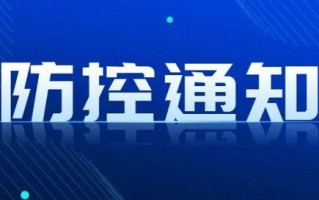 防控通知